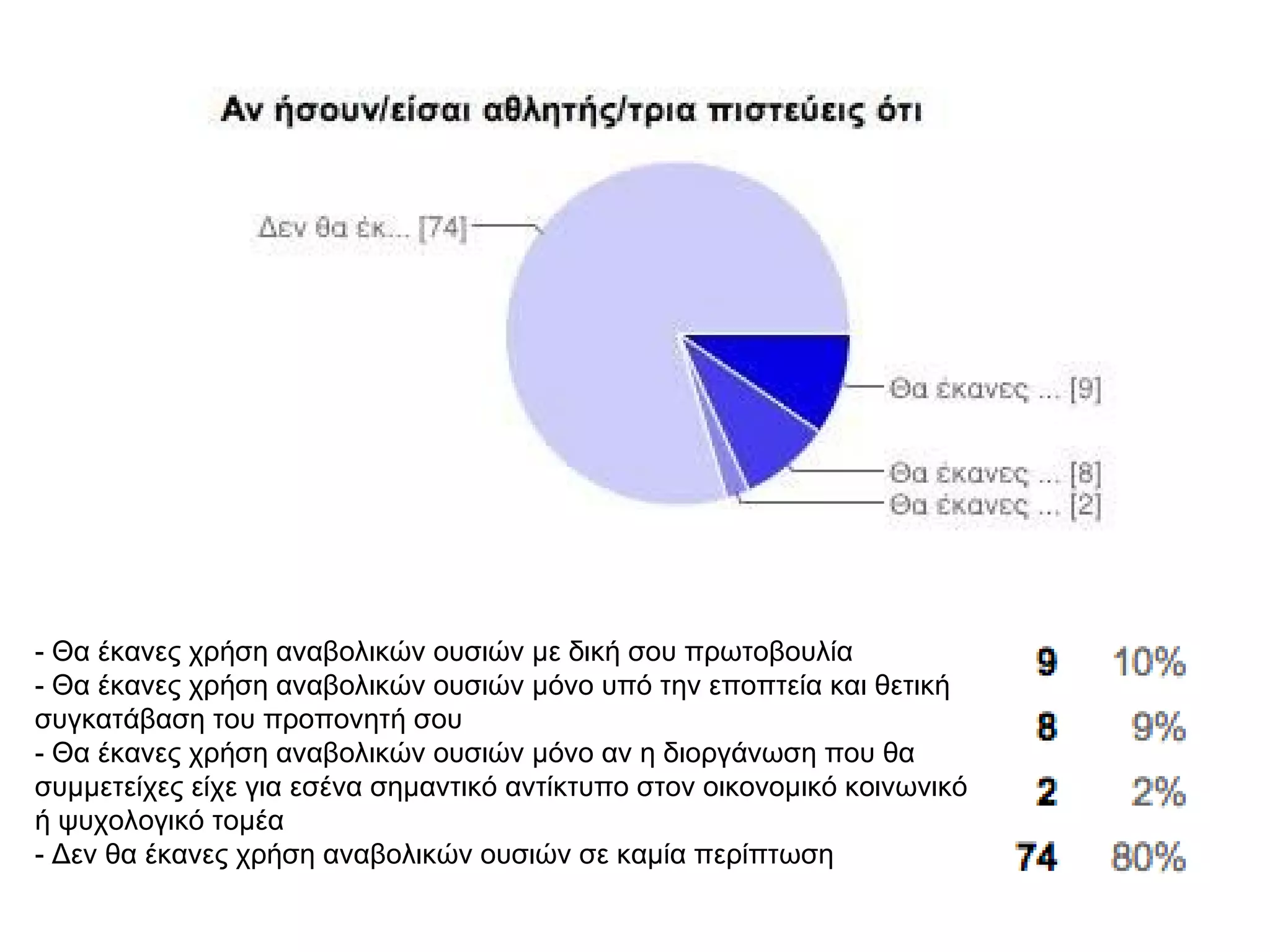 Αν ήσουν/είσαι αθλητής/τρια πιστεύεις ότι

Δεν θα έκ... [74]

Θα έκανες ... [9]

Θα έκανες ... [8]

Θα έκανες ... [2]

- Θα έκανες χρήση αναβολικών ουσιών με δική σου πρωτοβουλία 9 10%
- Θα έκανες χρήση αναβολικών ουσιών μόνο υπό την εποπτεία και θετική συγκατάβαση του προπονητή σου 8 9%
- Θα έκανες χρήση αναβολικών ουσιών μόνο αν η διοργάνωση που θα συμμετείχες είχε για εσένα σημαντικό αντίκτυπο στον οικονομικό κοινωνικό ή ψυχολογικό τομέα 2 2%
- Δεν θα έκανες χρήση αναβολικών ουσιών σε καμία περίπτωση 74 80%